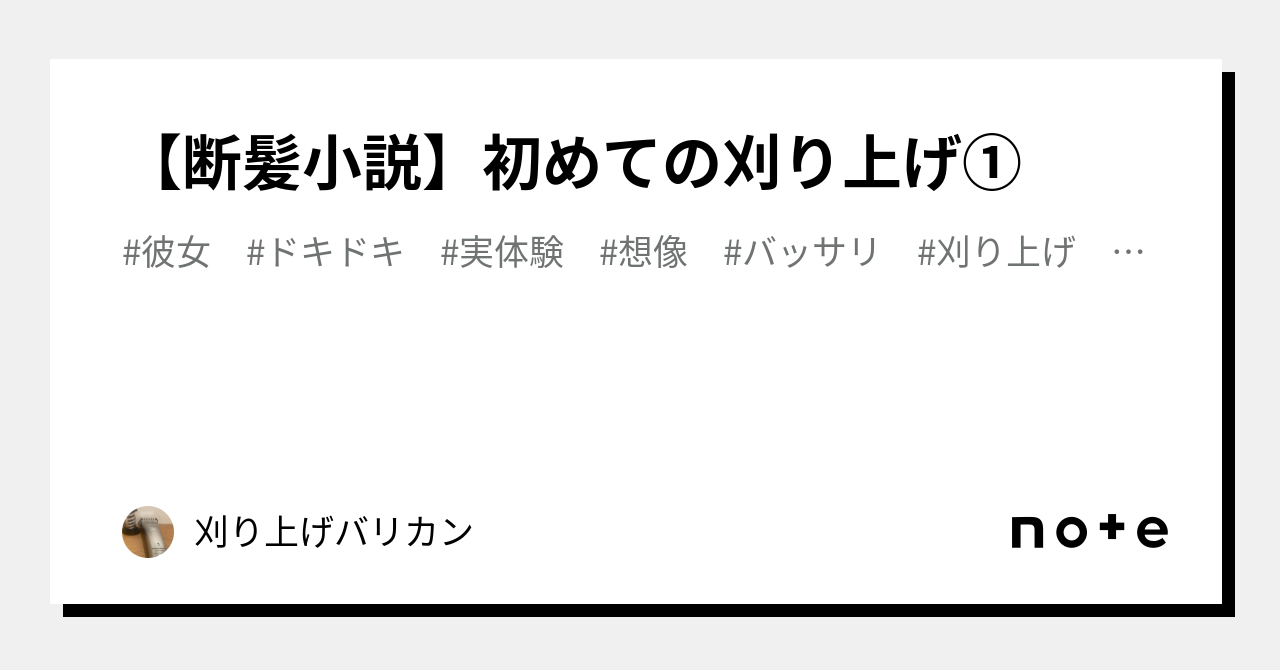 【断髪小説】初めての刈り上げ①

#彼女 #ドキドキ #実体験 #想像 #バッサリ #刈り上げ …

刈り上げバリカン

note